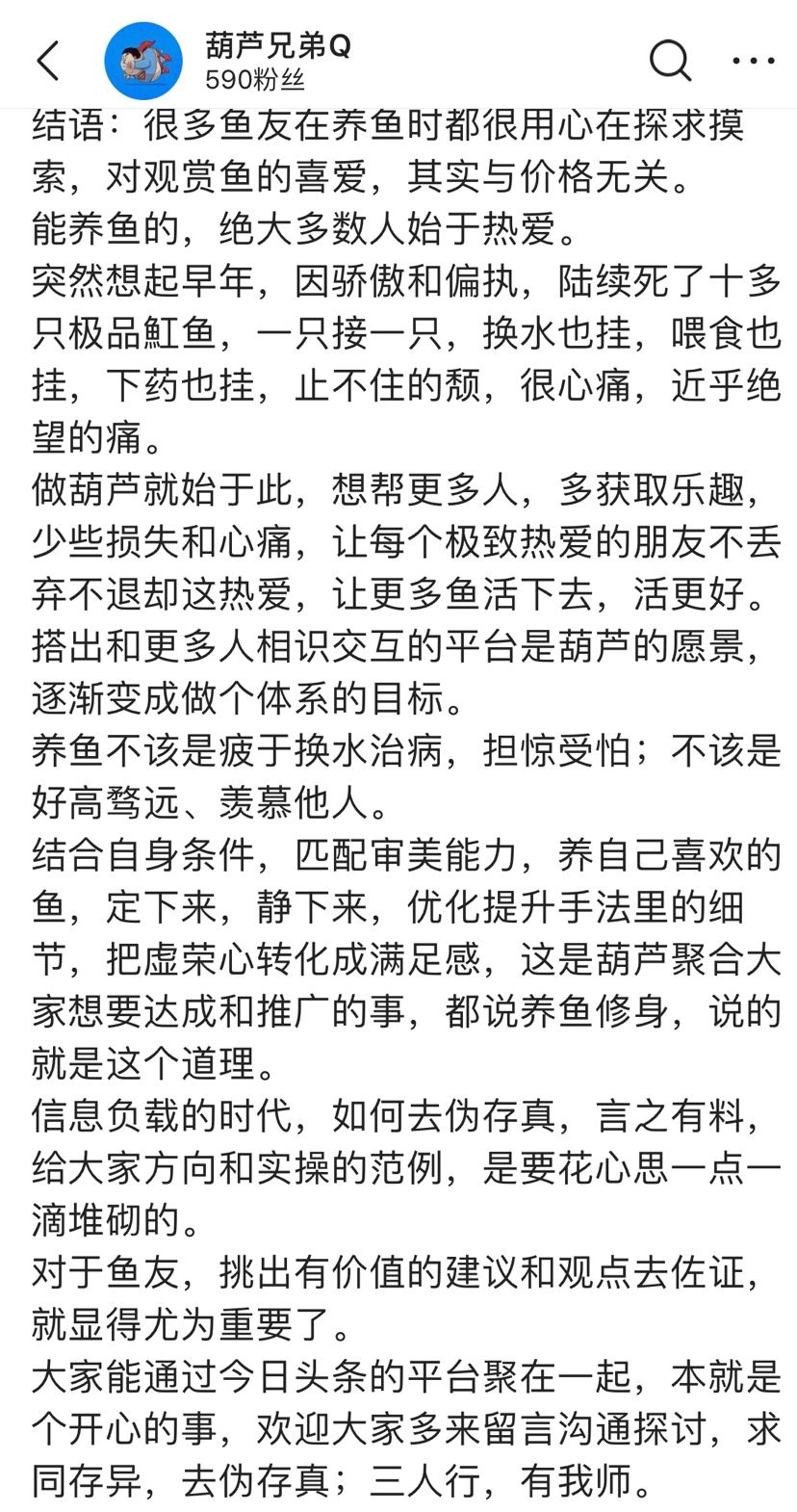 葫芦兄弟Q
590粉丝

结语：很多鱼友在养鱼时都很用心在探求摸索，对观赏鱼的喜爱，其实与价格无关。
能养鱼的，绝大多数人始于热爱。
突然想起早年，因骄傲和偏执，陆续死了十多只极品魟鱼，一只接一只，换水也挂，喂食也挂，下药也挂，止不住的颓，很心痛，近乎绝望的痛。
做葫芦就始于此，想帮更多人，多获取乐趣，少些损失和心痛，让每个极致热爱的朋友不丢弃不退却这热爱，让更多鱼活下去，活更好。
搭出和更多人相识交互的平台是葫芦的愿景，逐渐变成做个体系的目标。
养鱼不该是疲于换水治病，担惊受怕；不该是好高骛远、羡慕他人。
结合自身条件，匹配审美能力，养自己喜欢的鱼，定下来，静下来，优化提升手法里的细节，把虚荣心转化成满足感，这是葫芦聚合大家想要达成和推广的事，都说养鱼修身，说的就是这个道理。
信息负载的时代，如何去伪存真，言之有料，给大家方向和实操的范例，是要花心思一点一滴堆砌的。
对于鱼友，挑出有价值的建议和观点去佐证，就显得尤为重要了。
大家能通过今日头条的平台聚在一起，本就是个开心的事，欢迎大家多来留言沟通探讨，求同存异，去伪存真；三人行，有我师。